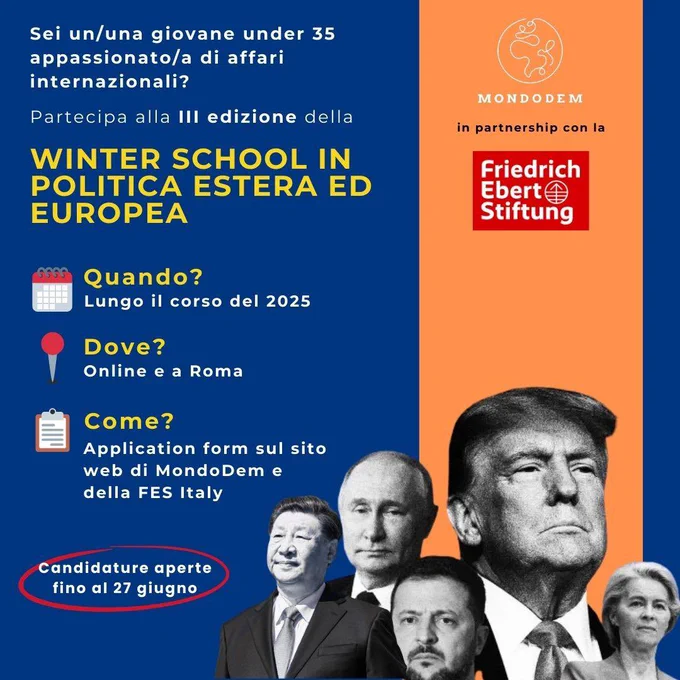 Sei un/una giovane under 35 appassionato/a di affari internazionali?

Partecipa alla III edizione della

WINTER SCHOOL IN POLITICA ESTERA ED EUROPEA

Quando?
Lungo il corso del 2025

Dove?
Online e a Roma

Come?
Application form sul sito web di MondoDem e della FES Italy

Candidature aperte fino al 27 giugno

MONDODEM

in partnership con la

Friedrich Ebert Stiftung